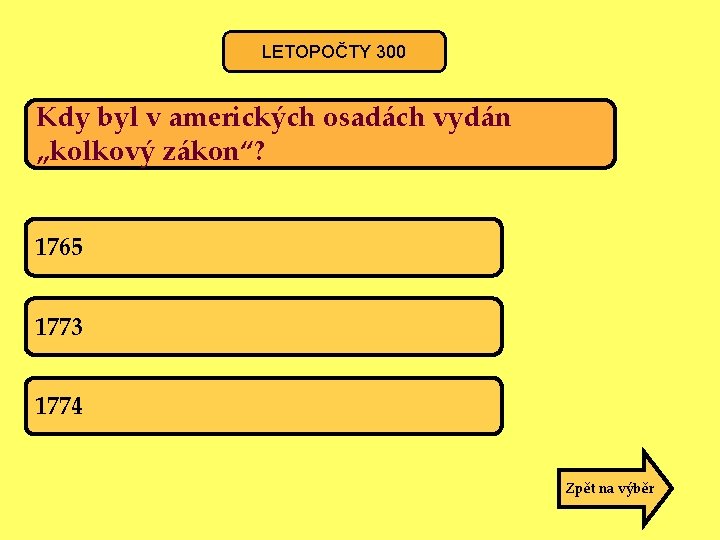 LETOPOČTY 300

Kdy byl v amerických osadách vydán „kolkový zákon“?

1765

1773

1774

Zpět na výběr